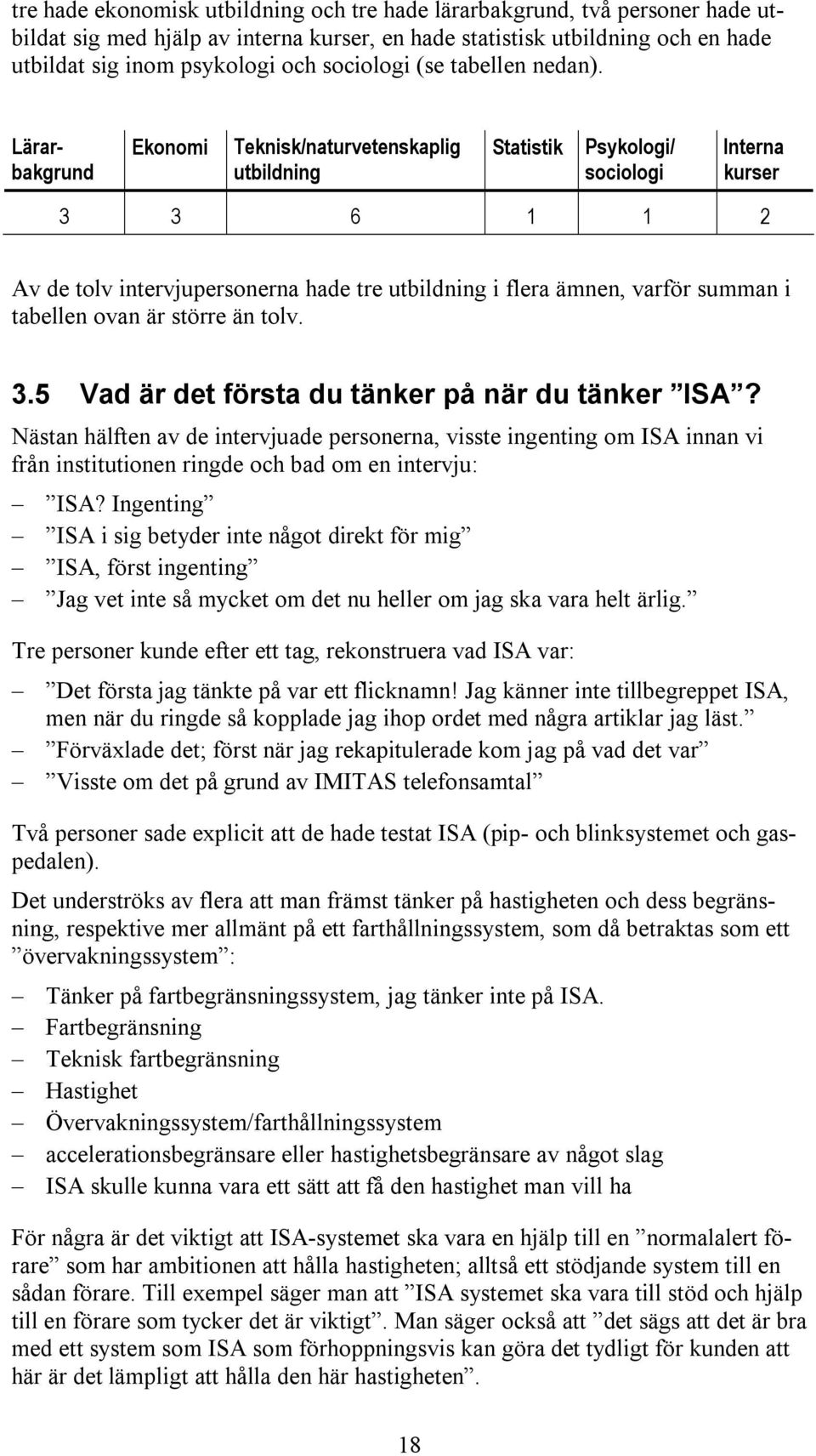 tre hade ekonomisk utbildning och tre hade lärarbakgrund, två personer hade utbildat sig med hjälp av interna kurser, en hade statistisk utbildning och en hade utbildat sig inom psykologi och sociologi (se tabellen nedan).

| Lärarbakgrund | Ekonomi | Teknisk/naturvetenskaplig utbildning | Statistik | Psykologi/ sociologi | Interna kurser |
|---|---|---|---|---|---|
| 3 | 3 | 6 | 1 | 1 | 2 |

Av de tolv intervjupersonerna hade tre utbildning i flera ämnen, varför summan i tabellen ovan är större än tolv.

3.5 Vad är det första du tänker på när du tänker ”ISA”?

Nästan hälften av de intervjuade personerna, visste ingenting om ISA innan vi från institutionen ringde och bad om en intervju:

– ”ISA? Ingenting”
– ”ISA i sig betyder inte något direkt för mig”
– ”ISA, först ingenting”
– ”Jag vet inte så mycket om det nu heller om jag ska vara helt ärlig.”

Tre personer kunde efter ett tag, rekonstruera vad ISA var:

– ”Det första jag tänkte på var ett flicknamn! Jag känner inte tillbegreppet ISA, men när du ringde så kopplade jag ihop ordet med några artiklar jag läst.”
– ”Förväxlade det; först när jag rekapitulerade kom jag på vad det var”
– ”Visste om det på grund av IMITAS telefonsamtal”

Två personer sade explicit att de hade testat ISA (pip- och blinksystemet och gaspedalen).

Det underströks av flera att man främst tänker på hastigheten och dess begränsning, respektive mer allmänt på ett farthållningssystem, som då betraktas som ett ”övervakningssystem”:

– Tänker på fartbegränsningssystem, jag tänker inte på ISA.
– Fartbegränsning
– Teknisk fartbegränsning
– Hastighet
– Övervakningssystem/farthållningssystem
– accelerationsbegränsare eller hastighetsbegränsare av något slag
– ISA skulle kunna vara ett sätt att få den hastighet man vill ha

För några är det viktigt att ISA-systemet ska vara en hjälp till en ”normalalert förare” som har ambitionen att hålla hastigheten; alltså ett stödjande system till en sådan förare. Till exempel säger man att ”ISA systemet ska vara till stöd och hjälp till en förare som tycker det är viktigt”. Man säger också att ”det sägs att det är bra med ett system som ISA som förhoppningsvis kan göra det tydligt för kunden att här är det lämpligt att hålla den här hastigheten”.

18